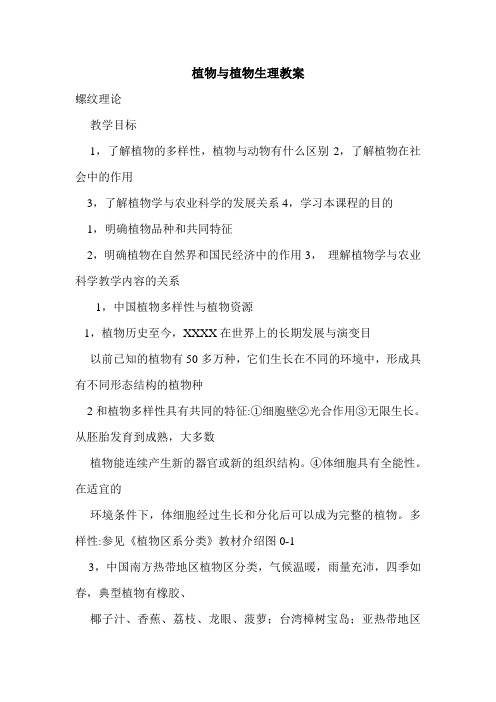 植物与植物生理教案

螺纹理论

教学目标

1，了解植物的多样性，植物与动物有什么区别 2，了解植物在社会中的作用

3，了解植物学与农业科学的发展关系 4，学习本课程的目的

1，明确植物品种和共同特征

2，明确植物在自然界和国民经济中的作用 3， 理解植物学与农业科学教学内容的关系

1，中国植物多样性与植物资源

1，植物历史至今，XXXX 在世界上的长期发展与演变目

以前已知的植物有 50 多万种，它们生长在不同的环境中，形成具有不同形态结构的植物种

2 和植物多样性具有共同的特征:①细胞壁②光合作用③无限生长。从胚胎发育到成熟，大多数

植物能连续产生新的器官或新的组织结构。④体细胞具有全能性。在适宜的

环境条件下，体细胞经过生长和分化后可以成为完整的植物。多样性:参见《植物区系分类》教材介绍图 0-1

3，中国南方热带地区植物区分类，气候温暖，雨量充沛，四季如春，典型植物有橡胶、

椰子汁、香蕉、荔枝、龙眼、菠萝；台湾樟树宝岛；亚热带地区